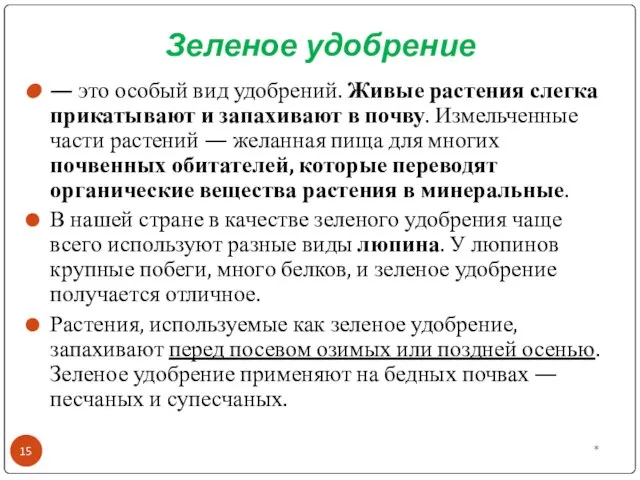 Зеленое удобрение

— это особый вид удобрений. Живые растения слегка прикатывают и запахивают в почву. Измельченные части растений — желанная пища для многих почвенных обитателей, которые переводят органические вещества растения в минеральные.

В нашей стране в качестве зеленого удобрения чаще всего используют разные виды люпина. У люпинов крупные побеги, много белков, и зеленое удобрение получается отличное.

Растения, используемые как зеленое удобрение, запахивают перед посевом озимых или поздней осенью. Зеленое удобрение применяют на бедных почвах — песчаных и супесчаных.

15

*